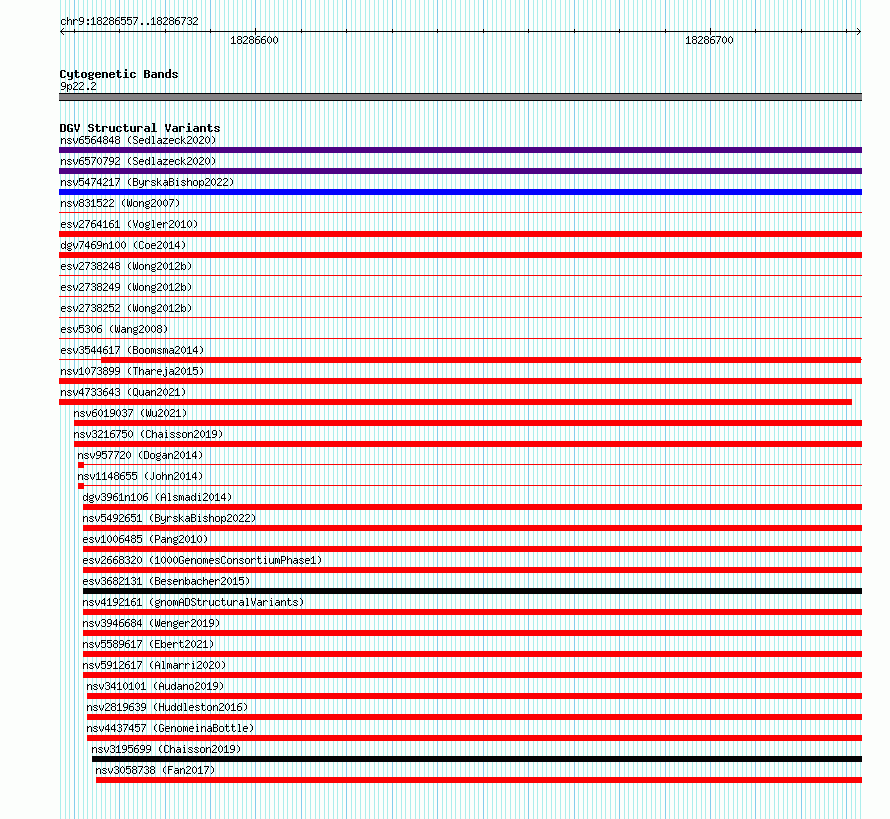 chr9:18286557..18286732

18286600

18286700

Cytogenetic Bands
9p22.2

DGV Structural Variants
nsv6564848 (Sedlazeck2020)
nsv6570792 (Sedlazeck2020)
nsv5474217 (ByrskaBishop2022)
nsv831522 (Wong2007)
esv2764161 (Vogler2010)
dgv7469n100 (Coe2014)
esv2738248 (Wong2012b)
esv2738249 (Wong2012b)
esv2738252 (Wong2012b)
esv5306 (Wang2008)
esv3544617 (Boomsma2014)
nsv1073899 (Thareja2015)
nsv4733643 (Quan2021)
nsv6019037 (Wu2021)
nsv3216750 (Chaisson2019)
nsv957720 (Dogan2014)
nsv1148655 (John2014)
dgv3961n106 (Alsmadi2014)
nsv5492651 (ByrskaBishop2022)
esv1006485 (Pang2010)
esv2668320 (1000GenomesConsortiumPhase1)
esv3682131 (Besenbacher2015)
nsv4192161 (gnomADStructuralVariants)
nsv3946684 (Wenger2019)
nsv5589617 (Ebert2021)
nsv5912617 (Almarri2020)
nsv3410101 (Audano2019)
nsv2819639 (Huddleston2016)
nsv4437457 (GenomeinaBottle)
nsv3195699 (Chaisson2019)
nsv3058738 (Fan2017)